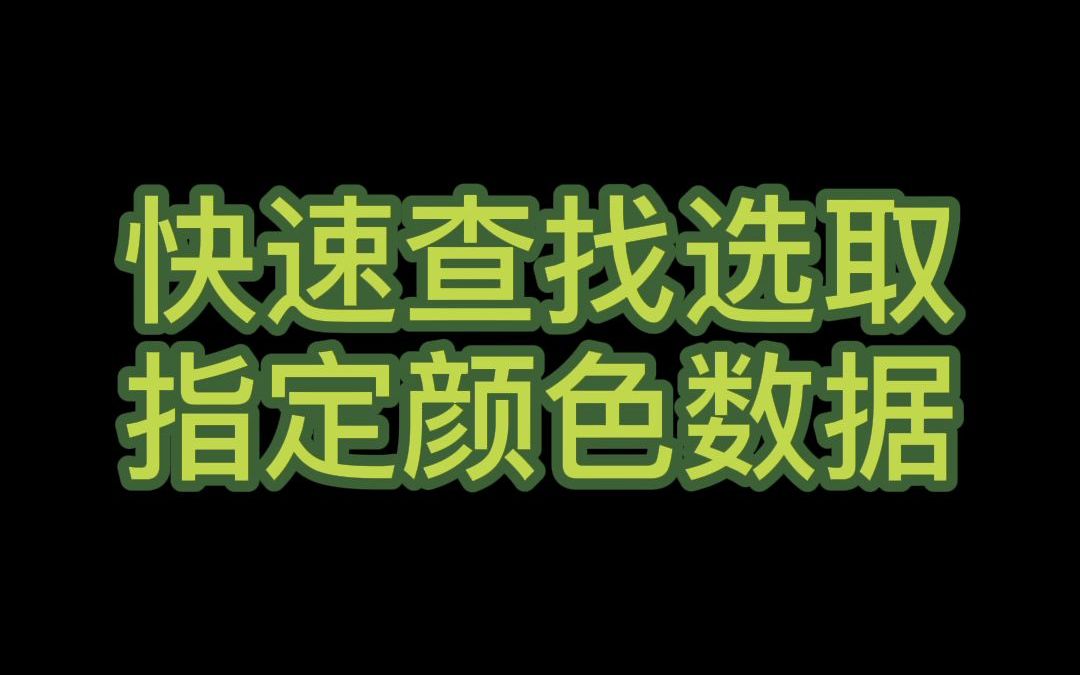 快速查找选取
指定颜色数据